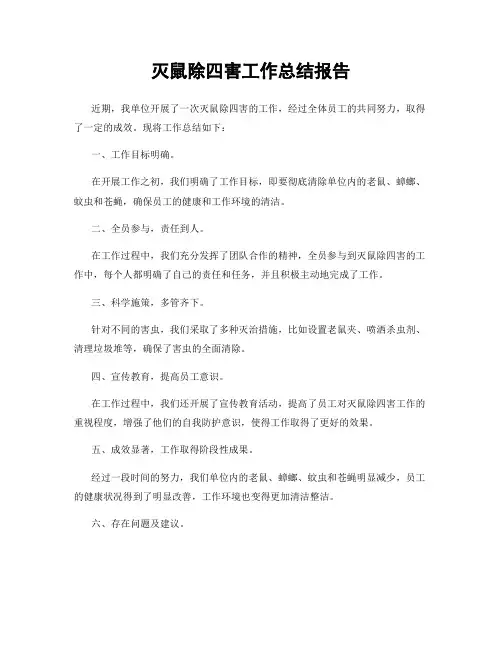 灭鼠除四害工作总结报告

近期，我单位开展了一次灭鼠除四害的工作，经过全体员工的共同努力，取得了一定的成效。现将工作总结如下：

一、工作目标明确。

在开展工作之初，我们明确了工作目标，即要彻底清除单位内的老鼠、蟑螂、蚊虫和苍蝇，确保员工的健康和工作环境的清洁。

二、全员参与，责任到人。

在工作过程中，我们充分发挥了团队合作的精神，全员参与到灭鼠除四害的工作中，每个人都明确了自己的责任和任务，并且积极主动地完成了工作。

三、科学施策，多管齐下。

针对不同的害虫，我们采取了多种灭治措施，比如设置老鼠夹、喷洒杀虫剂、清理垃圾堆等，确保了害虫的全面清除。

四、宣传教育，提高员工意识。

在工作过程中，我们还开展了宣传教育活动，提高了员工对灭鼠除四害工作的重视程度，增强了他们的自我防护意识，使得工作取得了更好的效果。

五、成效显著，工作取得阶段性成果。

经过一段时间的努力，我们单位内的老鼠、蟑螂、蚊虫和苍蝇明显减少，员工的健康状况得到了明显改善，工作环境也变得更加清洁整洁。

六、存在问题及建议。